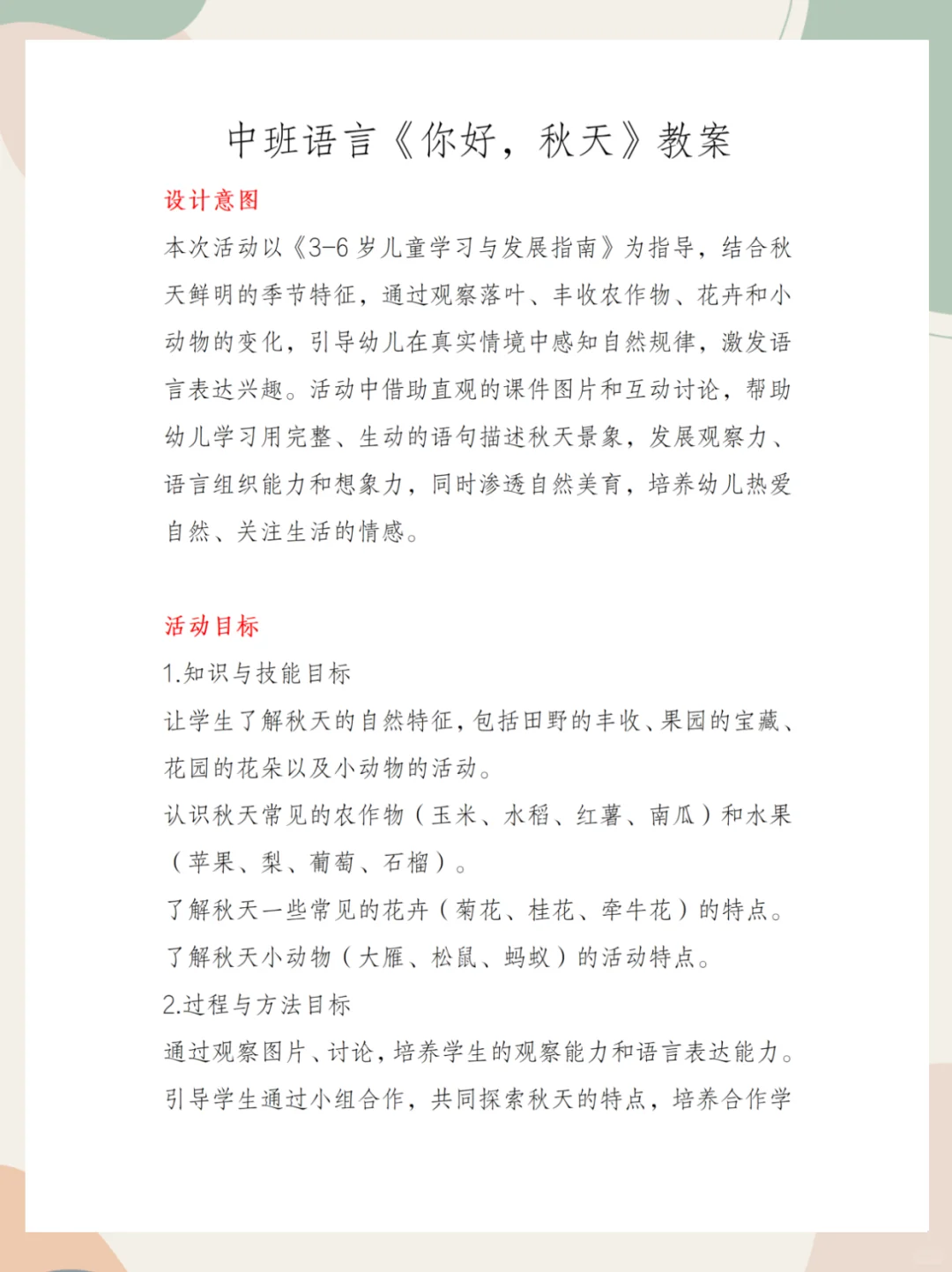 中班语言《你好，秋天》教案

设计意图

本次活动以《3-6岁儿童学习与发展指南》为指导，结合秋天鲜明的季节特征，通过观察落叶、丰收农作物、花卉和小动物的变化，引导幼儿在真实情境中感知自然规律，激发语言表达兴趣。活动中借助直观的课件图片和互动讨论，帮助幼儿学习用完整、生动的语句描述秋天景象，发展观察力、语言组织能力和想象力，同时渗透自然美育，培养幼儿热爱自然、关注生活的情感。

活动目标

1.知识与技能目标

让学生了解秋天的自然特征，包括田野的丰收、果园的宝藏、花园的花朵以及小动物的活动。

认识秋天常见的农作物（玉米、水稻、红薯、南瓜）和水果（苹果、梨、葡萄、石榴）。

了解秋天一些常见的花卉（菊花、桂花、牵牛花）的特点。

了解秋天小动物（大雁、松鼠、蚂蚁）的活动特点。

2.过程与方法目标

通过观察图片、讨论，培养学生的观察能力和语言表达能力。

引导学生通过小组合作，共同探索秋天的特点，培养合作学